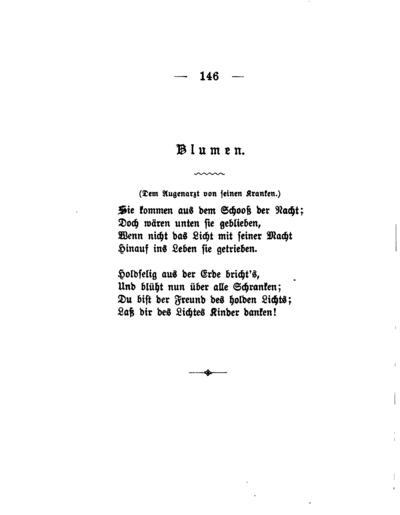 — 146 —

Blumen.

(Dem Augenarzt von seinen Kranken.)

Sie kommen aus dem Schooß der Nacht;
Doch wären unten sie geblieben,
Wenn nicht das Licht mit seiner Macht
Hinauf ins Leben sie getrieben.

Holdselig aus der Erde bricht's,
Und blüht nun über alle Schranken;
Du bist der Freund des holden Lichts;
Laß dir des Lichtes Kinder danken!